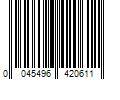 0 045496 420611